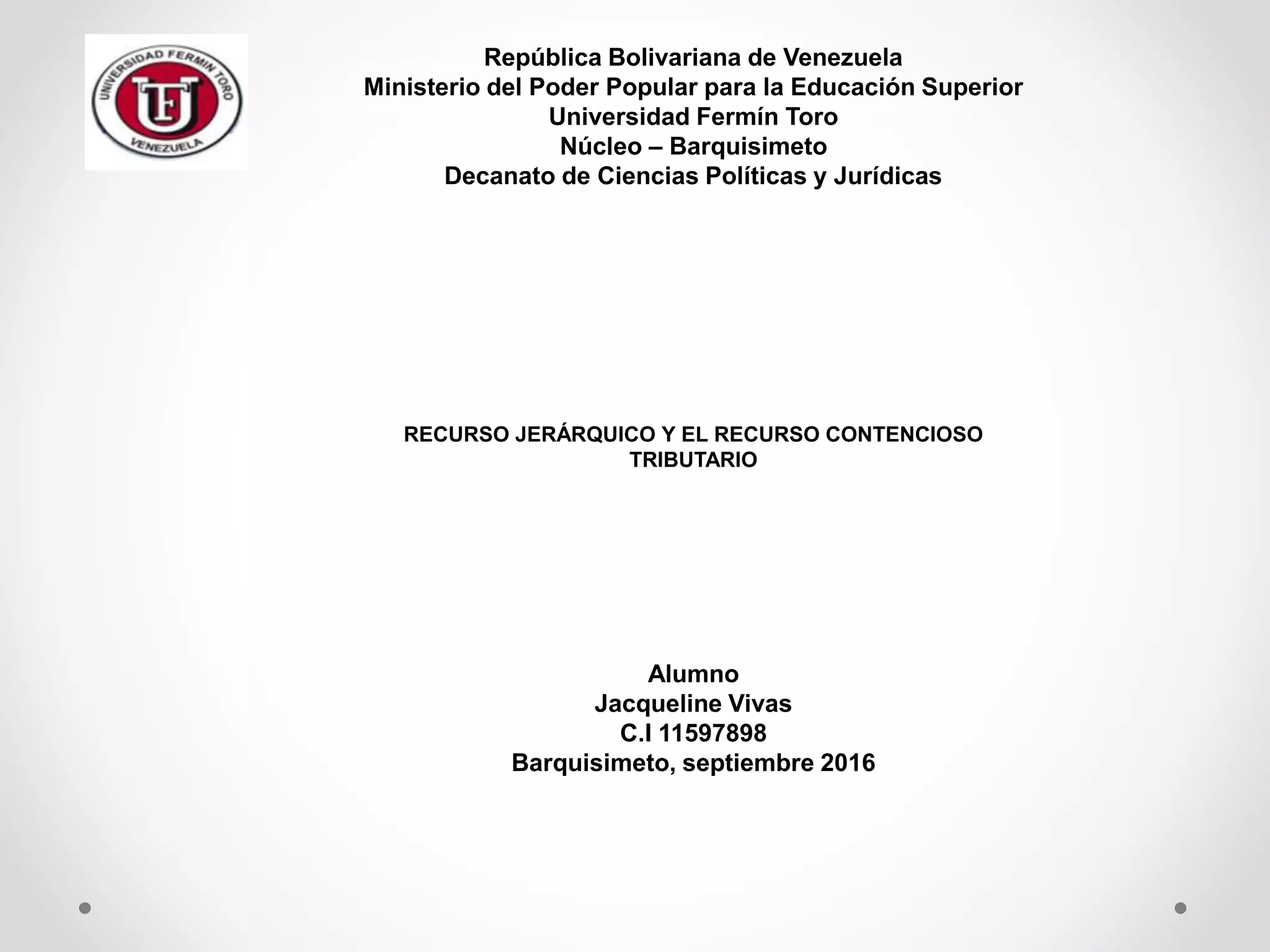 UNIVERSIDAD FERMIN TORO
UFT
VENEZUELA

República Bolivariana de Venezuela
Ministerio del Poder Popular para la Educación Superior
Universidad Fermín Toro
Núcleo – Barquisimeto
Decanato de Ciencias Políticas y Jurídicas

RECURSO JERÁRQUICO Y EL RECURSO CONTENCIOSO TRIBUTARIO

Alumno
Jacqueline Vivas
C.I 11597898
Barquisimeto, septiembre 2016